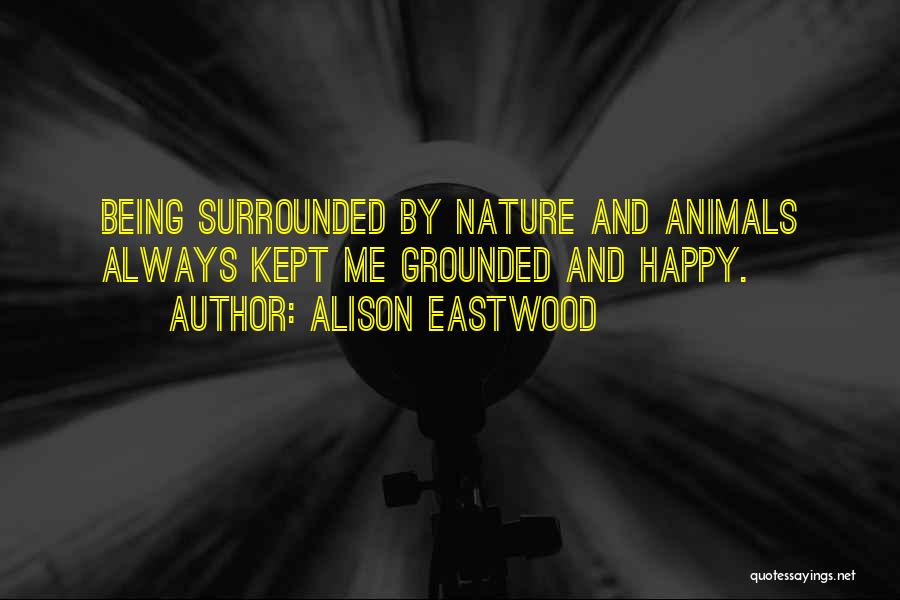 BEING SURROUNDED BY NATURE AND ANIMALS ALWAYS KEPT ME GROUNDED AND HAPPY.

AUTHOR: ALISON EASTWOOD

quotessayings.net